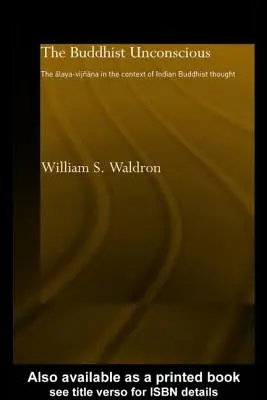 The Buddhist Unconscious

The ālaya-vijñāna in the context of Indian Buddhist thought

William S. Waldron

Also available as a printed book
see title verso for ISBN details